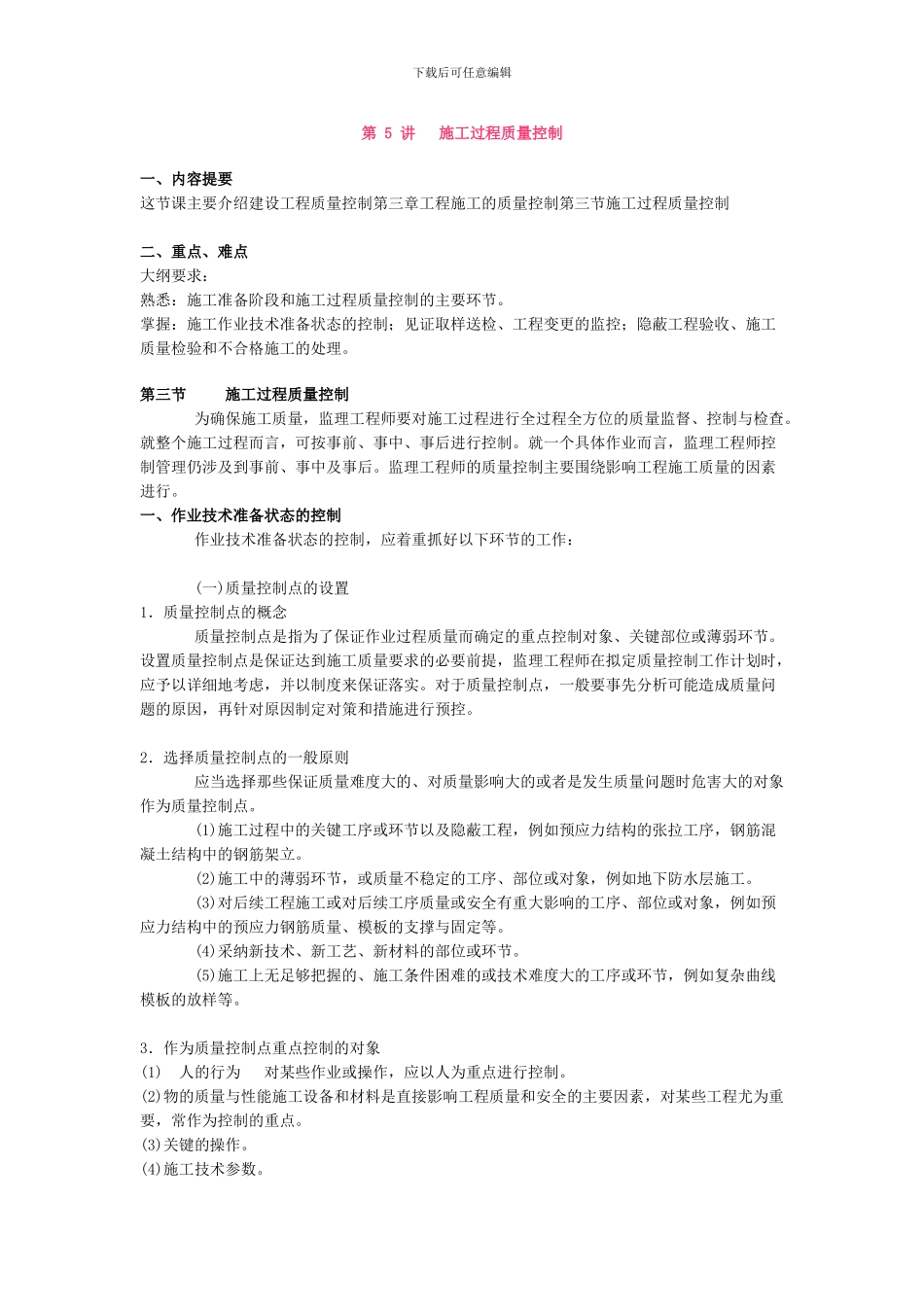 下载后可任意编辑

第 5 讲　施工过程质量控制

一、内容提要
这节课主要介绍建设工程质量控制第三章工程施工的质量控制第三节施工过程质量控制

二、重点、难点
大纲要求：
熟悉：施工准备阶段和施工过程质量控制的主要环节。
掌握：施工作业技术准备状态的控制；见证取样送检、工程变更的监控；隐蔽工程验收、施工质量检验和不合格施工的处理。

第三节　施工过程质量控制
为确保施工质量，监理工程师要对施工过程进行全过程全方位的质量监督、控制与检查。就整个施工过程而言，可按事前、事中、事后进行控制。就一个具体作业而言，监理工程师控制管理仍涉及到事前、事中及事后。监理工程师的质量控制主要围绕影响工程施工质量的因素进行。
一、作业技术准备状态的控制
作业技术准备状态的控制，应着重抓好以下环节的工作：

(一)质量控制点的设置
1．质量控制点的概念
质量控制点是指为了保证作业过程质量而确定的重点控制对象、关键部位或薄弱环节。设置质量控制点是保证达到施工质量要求的必要前提，监理工程师在拟定质量控制工作计划时，应予以详细地考虑，并以制度来保证落实。对于质量控制点，一般要事先分析可能造成质量问题的原因，再针对原因制定对策和措施进行预控。

2．选择质量控制点的一般原则
应当选择那些保证质量难度大的、对质量影响大的或者是发生质量问题时危害大的对象作为质量控制点。
(1)施工过程中的关键工序或环节以及隐蔽工程，例如预应力结构的张拉工序，钢筋混凝土结构中的钢筋架立。
(2)施工中的薄弱环节，或质量不稳定的工序、部位或对象，例如地下防水层施工。
(3)对后续工程施工或对后续工序质量或安全有重大影响的工序、部位或对象，例如预应力结构中的预应力钢筋质量、模板的支撑与固定等。
(4)采纳新技术、新工艺、新材料的部位或环节。
(5)施工上无足够把握的、施工条件困难的或技术难度大的工序或环节，例如复杂曲线模板的放样等。

3．作为质量控制点重点控制的对象
(1)　人的行为　对某些作业或操作，应以人为重点进行控制。
(2)物的质量与性能施工设备和材料是直接影响工程质量和安全的主要因素，对某些工程尤为重要，常作为控制的重点。
(3)关键的操作。
(4)施工技术参数。